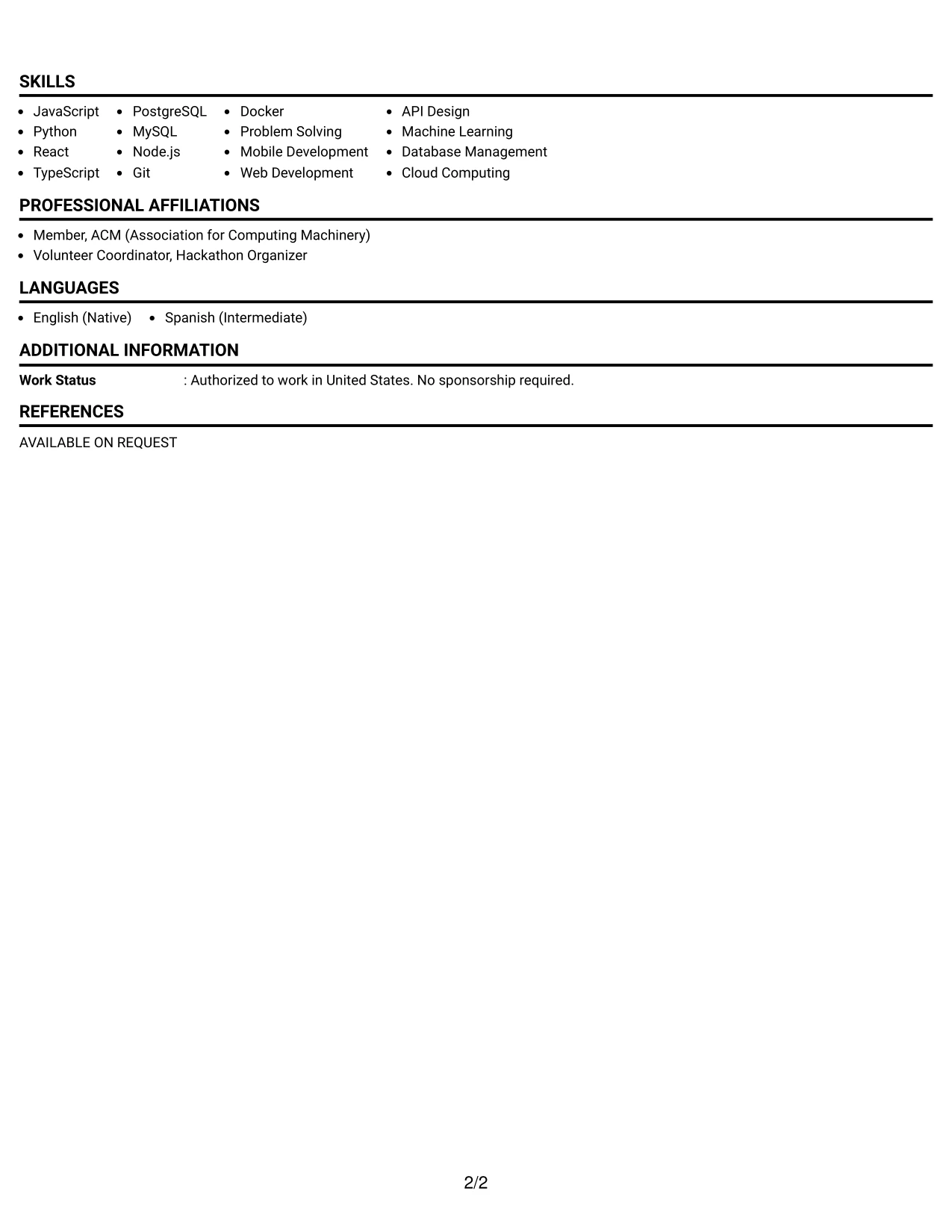 SKILLS

• JavaScript
• Python
• React
• TypeScript

• PostgreSQL
• MySQL
• Node.js
• Git

• Docker
• Problem Solving
• Mobile Development
• Web Development

• API Design
• Machine Learning
• Database Management
• Cloud Computing

PROFESSIONAL AFFILIATIONS

• Member, ACM (Association for Computing Machinery)
• Volunteer Coordinator, Hackathon Organizer

LANGUAGES

• English (Native)
• Spanish (Intermediate)

ADDITIONAL INFORMATION

Work Status : Authorized to work in United States. No sponsorship required.

REFERENCES

AVAILABLE ON REQUEST

2/2